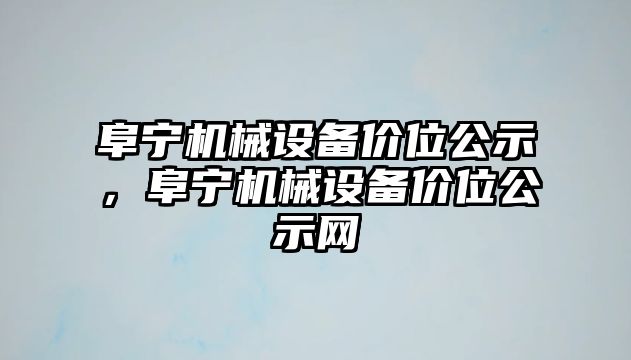 阜宁机械设备价位公示，阜宁机械设备价位公示网